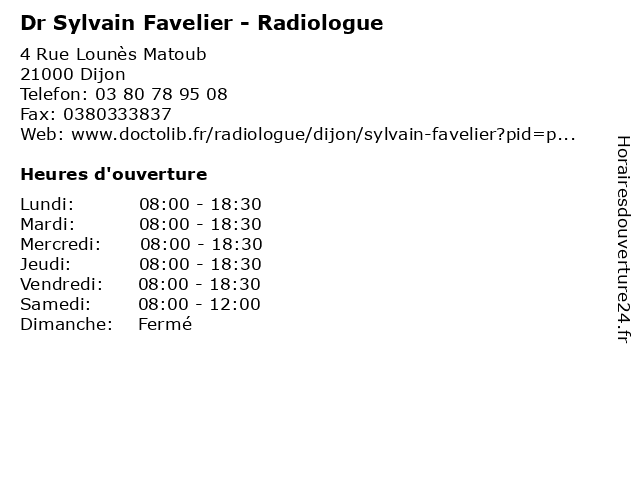 Dr Sylvain Favelier - Radiologue

4 Rue Lounès Matoub
21000 Dijon
Telefon: 03 80 78 95 08
Fax: 0380333837
Web: www.doctolib.fr/radiologue/dijon/sylvain-favelier?pid=p...

Heures d'ouverture

Lundi: 08:00 - 18:30
Mardi: 08:00 - 18:30
Mercredi: 08:00 - 18:30
Jeudi: 08:00 - 18:30
Vendredi: 08:00 - 18:30
Samedi: 08:00 - 12:00
Dimanche: Fermé

Horairesdouverture24.fr